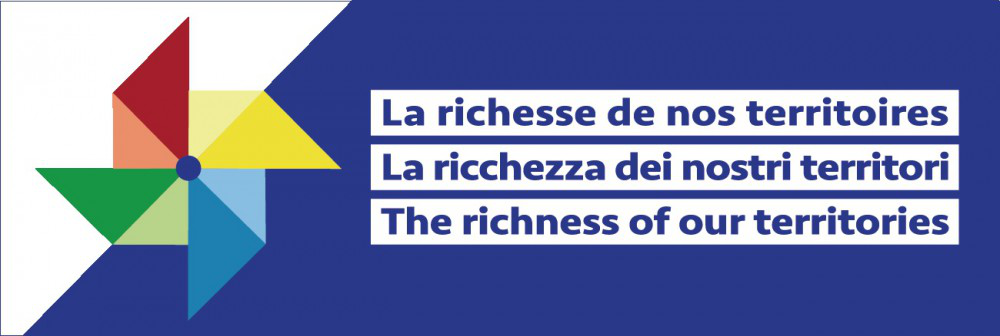 La richesse de nos territoires
La ricchezza dei nostri territori
The richness of our territories